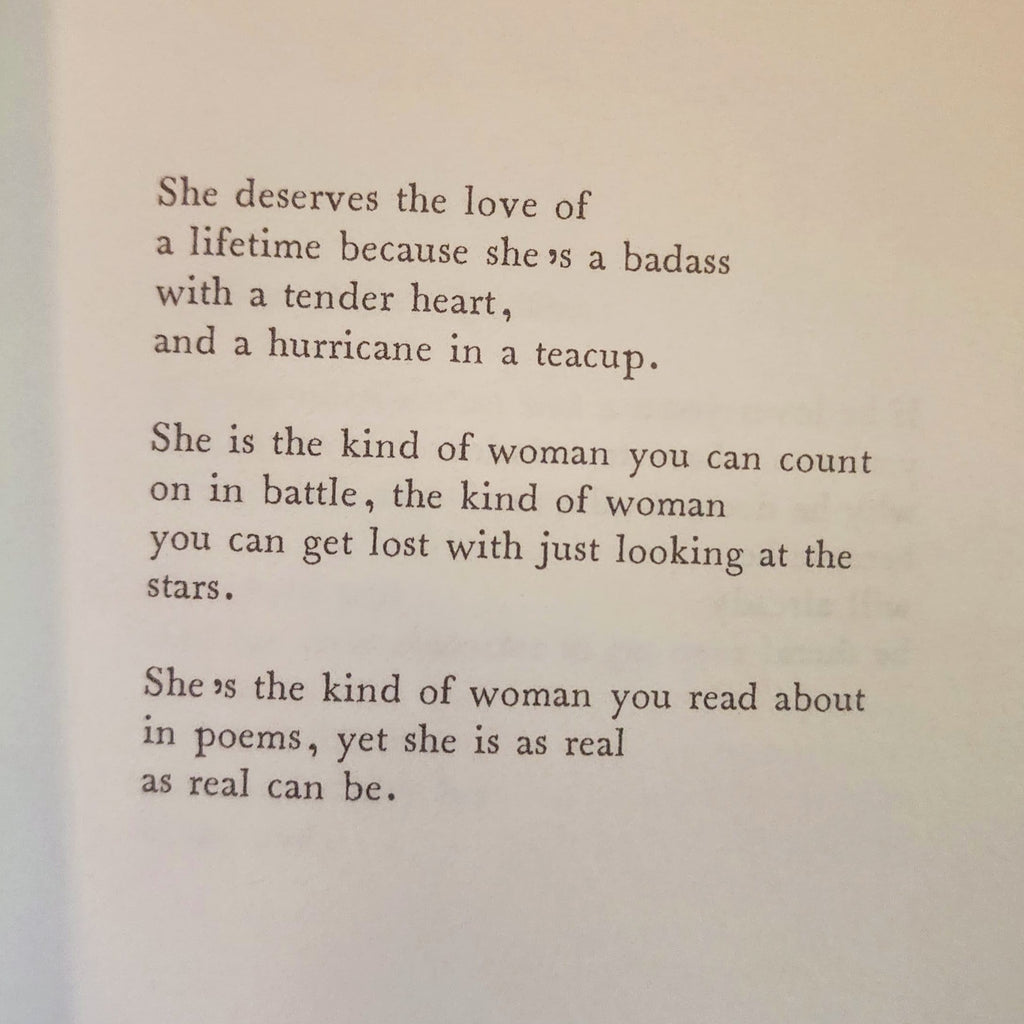 She deserves the love of
a lifetime because she's a badass
with a tender heart,
and a hurricane in a teacup.

She is the kind of woman you can count
on in battle, the kind of woman
you can get lost with just looking at the
stars.

She's the kind of woman you read about
in poems, yet she is as real
as real can be.